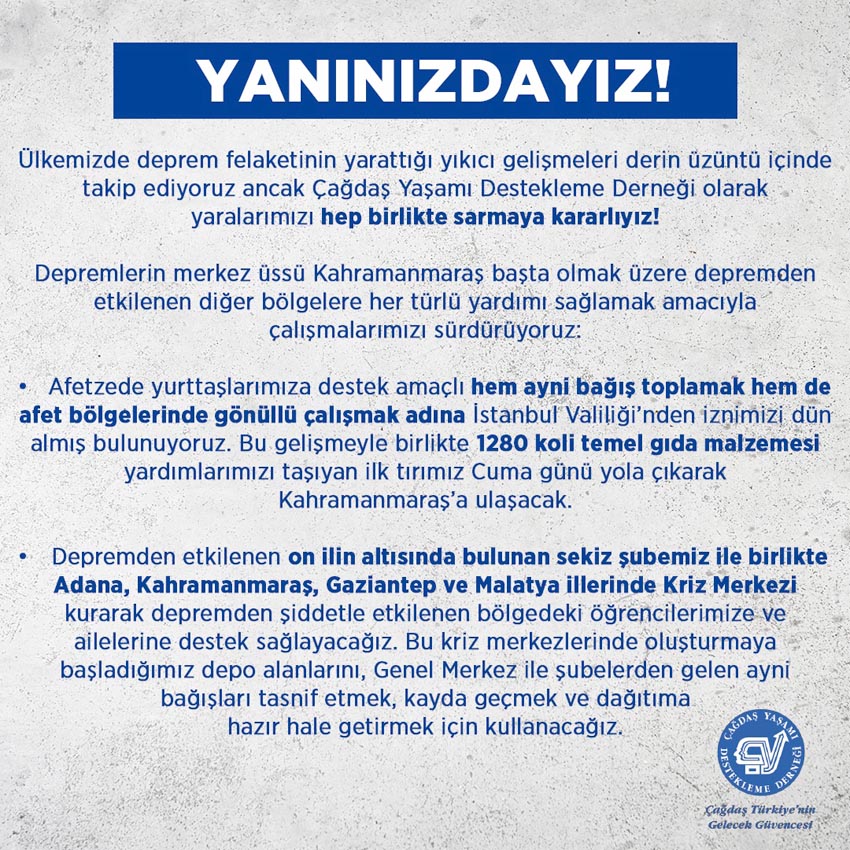 YANINIZDAYIZ!

Ülkemizde deprem felaketinin yarattığı yıkıcı gelişmeleri derin üzüntü içinde takip ediyoruz ancak Çağdaş Yaşamı Destekleme Derneği olarak yaralarımızı hep birlikte sarmaya kararlıyız!

Depremlerin merkez üssü Kahramanmaraş başta olmak üzere depremden etkilenen diğer bölgelere her türlü yardımı sağlamak amacıyla çalışmalarımızı sürdürüyoruz:

• Afetzede yurttaşlarımıza destek amaçlı hem ayni bağış toplamak hem de afet bölgelerinde gönüllü çalışmak adına İstanbul Valiliği'nden iznimizi dün almış bulunuyoruz. Bu gelişmeyle birlikte 1280 koli temel gıda malzemesi yardımlarımızı taşıyan ilk tırımız Cuma günü yola çıkarak Kahramanmaraş'a ulaşacak.

• Depremden etkilenen on ilin altısında bulunan sekiz şubemiz ile birlikte Adana, Kahramanmaraş, Gaziantep ve Malatya illerinde Kriz Merkezi kurarak depremden şiddetle etkilenen bölgedeki öğrencilerimize ve ailelerine destek sağlayacağız. Bu kriz merkezlerinde oluşturmaya başladığımız depo alanlarını, Genel Merkez ile şubelerden gelen ayni bağışları tasnif etmek, kayda geçmek ve dağıtıma hazır hale getirmek için kullanacağız.

ÇAĞDAŞ YAŞAMI DESTEKLEME DERNEĞİ

Çağdaş Türkiye'nin Gelecek Güvencesi